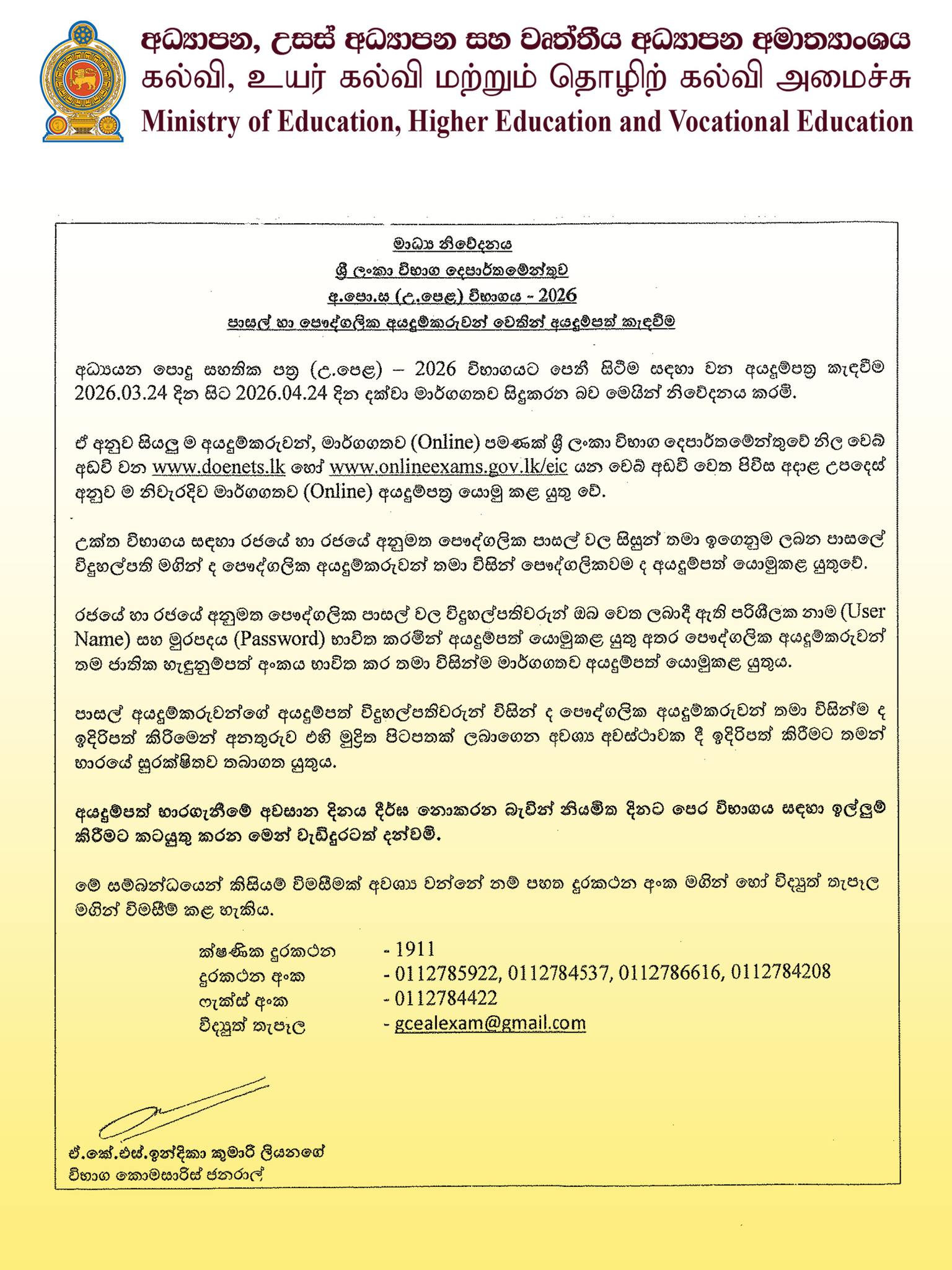 අධ්‍යාපන, උසස් අධ්‍යාපන සහ වෘත්තීය අධ්‍යාපන අමාත්‍යාංශය
கல்வி, உயர் கல்வி மற்றும் தொழிற் கல்வி அமைச்சு
Ministry of Education, Higher Education and Vocational Education

මාධ්‍ය නිවේදනය
ශ්‍රී ලංකා විභාග දෙපාර්තමේන්තුව
අ.පො.ස (උ.පෙළ) විභාගය - 2026
පාසල් හා පෞද්ගලික අයදුම්කරුවන් වෙතින් අයදුම්පත් කැඳවීම

අධ්‍යයන පොදු සහතික පත්‍ර (උ.පෙළ) – 2026 විභාගයට පෙනී සිටීම සඳහා වන අයදුම්පත්‍ර කැඳවීම 2026.03.24 දින සිට 2026.04.24 දින දක්වා මාර්ගගතව සිදුකරන බව මෙයින් නිවේදනය කරමි.

ඒ අනුව සියලු ම අයදුම්කරුවන්, මාර්ගගතව (Online) පමණක් ශ්‍රී ලංකා විභාග දෙපාර්තමේන්තුවේ නිල වෙබ් අඩවි වන www.doenets.lk හෝ www.onlineexams.gov.lk/eic යන වෙබ් අඩවි වෙත පිවිස අදාළ උපදෙස් අනුව ම නිවැරදිව මාර්ගගතව (Online) අයදුම්පත්‍ර යොමු කළ යුතු වේ.

උක්ත විභාගය සඳහා රජයේ හා රජයේ අනුමත පෞද්ගලික පාසල් වල සිසුන් තමා ඉගෙනුම ලබන පාසලේ විදුහල්පති මගින් ද පෞද්ගලික අයදුම්කරුවන් තමා විසින් පෞද්ගලිකවම ද අයදුම්පත් යොමුකළ යුතුවේ.

රජයේ හා රජයේ අනුමත පෞද්ගලික පාසල් වල විදුහල්පතිවරුන් ඔබ වෙත ලබාදී ඇති පරිශීලක නාම (User Name) සහ මුරපදය (Password) භාවිත කරමින් අයදුම්පත් යොමුකළ යුතු අතර පෞද්ගලික අයදුම්කරුවන් තම ජාතික හැඳුනුම්පත් අංකය භාවිත කර තමා විසින්ම මාර්ගගතව අයදුම්පත් යොමුකළ යුතුය.

පාසල් අයදුම්කරුවන්ගේ අයදුම්පත් විදුහල්පතිවරුන් විසින් ද පෞද්ගලික අයදුම්කරුවන් තමා විසින්ම ද ඉදිරිපත් කිරීමෙන් අනතුරුව එහි මුද්‍රිත පිටපතක් ලබාගෙන අවශ්‍ය අවස්ථාවක දී ඉදිරිපත් කිරීමට තමන් භාරයේ සුරක්ෂිතව තබාගත යුතුය.

අයදුම්පත් භාරගැනීමේ අවසාන දිනය දීර්ඝ නොකරන බැවින් නියමිත දිනට පෙර විභාගය සඳහා ඉල්ලුම් කිරීමට කටයුතු කරන මෙන් වැඩිදුරටත් දන්වමි.

මේ සම්බන්ධයෙන් කිසියම් විමසීමක් අවශ්‍ය වන්නේ නම් පහත දුරකථන අංක මගින් හෝ විද්‍යුත් තැපැල මගින් විමසීම් කළ හැකිය.

ක්ෂණික දුරකථන - 1911
දුරකථන අංක - 0112785922, 0112784537, 0112786616, 0112784208
ෆැක්ස් අංක - 0112784422
විද්‍යුත් තැපැල - gcealexam@gmail.com

ඒ.කේ.එස්.ඉන්දිකා කුමාරි ලියනගේ
විභාග කොමසාරිස් ජනරාල්